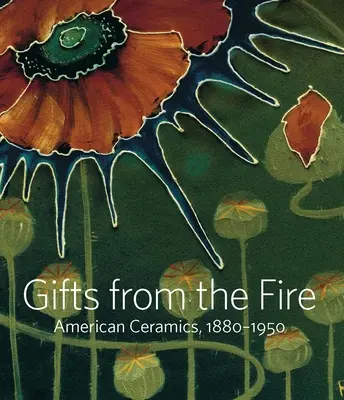 Gifts from the Fire

American Ceramics, 1880–1950